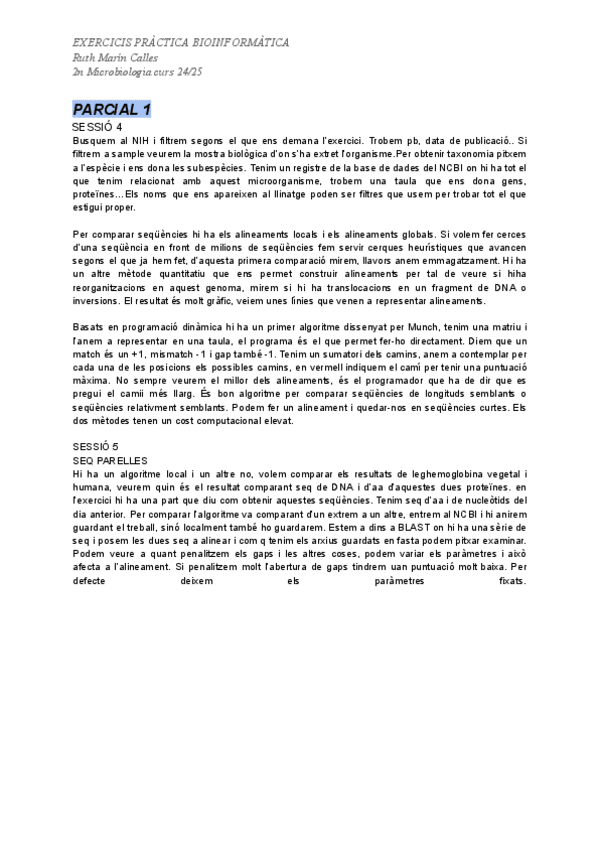 EXERCICIS PRÀCTICA BIOINFORMÀTICA
Ruth Marín Calles
2n Microbiologia curs 24/25

PARCIAL 1

SESSIÓ 4
Busquem al NIH i filtrem segons el que ens demana l'exercici. Trobem pb, data de publicació.. Si filtrem a sample veurem la mostra biològica d'on s'ha extret l'organisme.Per obtenir taxonomia pitxem a l'espècie i ens dona les subespècies. Tenim un registre de la base de dades del NCBI on hi ha tot el que tenim relacionat amb aquest microorganisme, trobem una taula que ens dona gens, proteïnes…Els noms que ens apareixen al llinatge poden ser filtres que usem per trobar tot el que estigui proper.

Per comparar seqüències hi ha els alineaments locals i els alineaments globals. Si volem fer cerces d'una seqüència en front de milions de seqüències fem servir cerques heurístiques que avancen segons el que ja hem fet, d'aquesta primera comparació mirem, llavors anem emmagatzament. Hi ha un altre mètode quantitatiu que ens permet construir alineaments per tal de veure si hiha reorganitzacions en aquest genoma, mirem si hi ha translocacions en un fragment de DNA o inversions. El resultat és molt gràfic, veiem unes línies que venen a representar alineaments.

Basats en programació dinàmica hi ha un primer algoritme dissenyat per Munch, tenim una matriu i l'anem a representar en una taula, el programa és el que permet fer-ho directament. Diem que un match és un +1, mismatch -1 i gap també -1. Tenim un sumatori dels camins, anem a contemplar per cada una de les posicions els possibles camins, en vermell indiquem el camí per tenir una puntuació màxima. No sempre veurem el millor dels alineaments, és el programador que ha de dir que es pregui el camii més llarg. És bon algoritme per comparar seqüències de longituds semblants o seqüències relativment semblants. Podem fer un alineament i quedar-nos en seqüències curtes. Els dos mètodes tenen un cost computacional elevat.

SESSIÓ 5
SEQ PARELLES
Hi ha un algoritme local i un altre no, volem comparar els resultats de leghemoglobina vegetal i humana, veurem quin és el resultat comparant seq de DNA i d'aa d'aquestes dues proteïnes. en l'exercici hi ha una part que diu com obtenir aquestes seqüències. Tenim seq d'aa i de nucleòtids del dia anterior. Per comparar l'algoritme va comparant d'un extrem a un altre, entrem al NCBI i hi anirem guardant el treball, sinó localment també ho guardarem. Estem a dins a BLAST on hi ha una sèrie de seq i posem les dues seq a alinear i com q tenim els arxius guardats en fasta podem pitxar examinar. Podem veure a quant penalitzem els gaps i les altres coses, podem variar els paràmetres i això afecta a l'alineament. Si penalitzem molt l'abertura de gaps tindrem uan puntuació molt baixa. Per defecte deixem els paràmetres fixats.